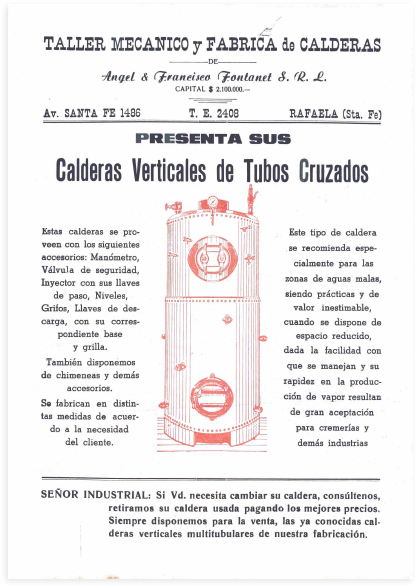 TALLER MECANICO y FABRICA de CALDERAS

DE

Angel & Francisco Fontanet S. R. L.

CAPITAL $ 2.100.000.—

Av. SANTA FE 1486 T. E. 2408 RAFAELA (Sta. Fe)

PRESENTA SUS

Calderas Verticales de Tubos Cruzados

Estas calderas se proveen con los siguientes accesorios: Manómetro, Válvula de seguridad, Inyector con sus llaves de paso, Niveles, Grifos, Llaves de descarga, con su correspondiente base y grilla.

También disponemos de chimeneas y demás accesorios.

Se fabrican en distintas medidas de acuerdo a la necesidad del cliente.

Este tipo de caldera se recomienda especialmente para las zonas de aguas malas, siendo prácticas y de valor inestimable, cuando se dispone de espacio reducido, dada la facilidad con que se manejan y su rapidez en la producción de vapor resultan de gran aceptación para cremerías y demás industrias

SEÑOR INDUSTRIAL: Si Vd. necesita cambiar su caldera, consúltenos, retiramos su caldera usada pagando los mejores precios. Siempre disponemos para la venta, las ya conocidas calderas verticales multitubulares de nuestra fabricación.